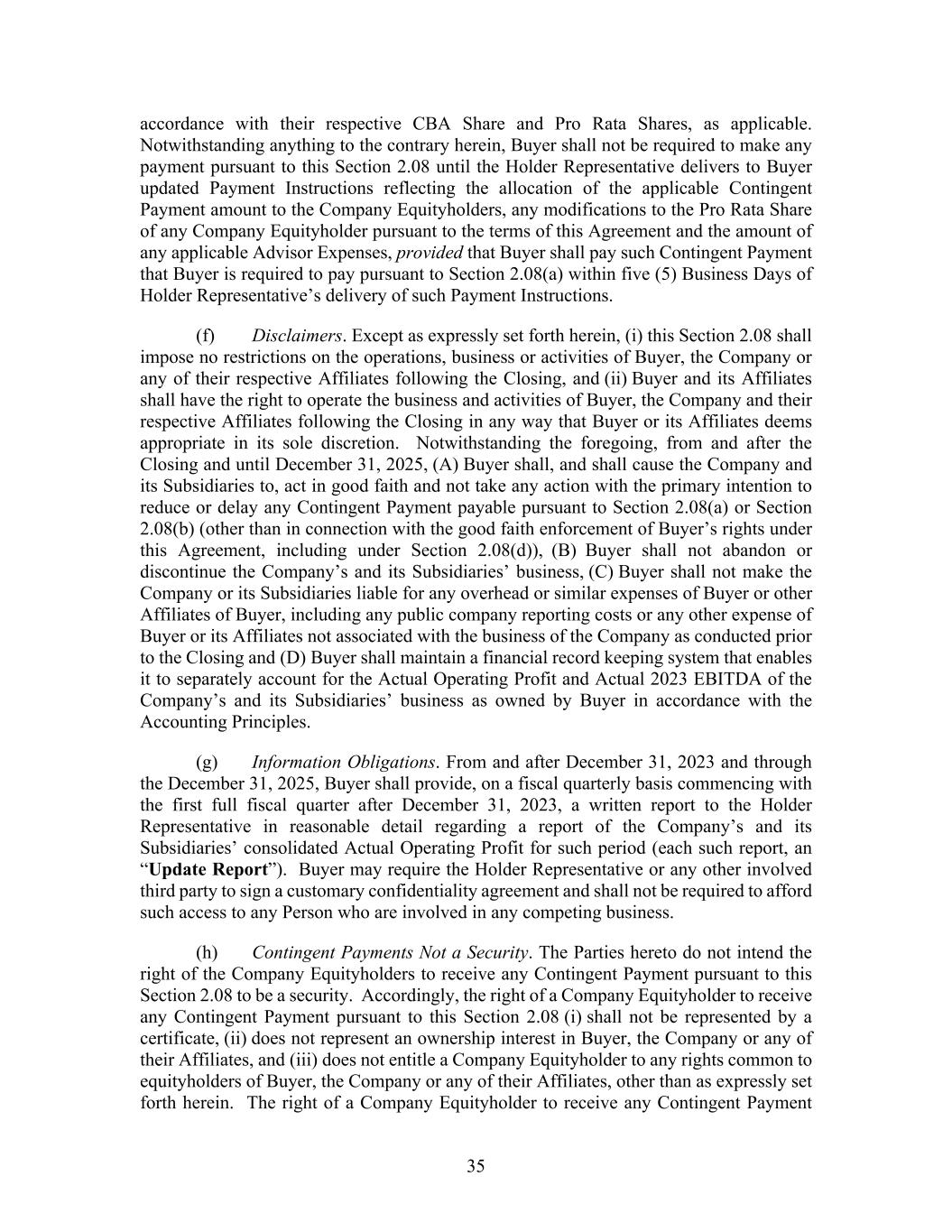 accordance with their respective CBA Share and Pro Rata Shares, as applicable. Notwithstanding anything to the contrary herein, Buyer shall not be required to make any payment pursuant to this Section 2.08 until the Holder Representative delivers to Buyer updated Payment Instructions reflecting the allocation of the applicable Contingent Payment amount to the Company Equityholders, any modifications to the Pro Rata Share of any Company Equityholder pursuant to the terms of this Agreement and the amount of any applicable Advisor Expenses, provided that Buyer shall pay such Contingent Payment that Buyer is required to pay pursuant to Section 2.08(a) within five (5) Business Days of Holder Representative's delivery of such Payment Instructions.

(f) Disclaimers. Except as expressly set forth herein, (i) this Section 2.08 shall impose no restrictions on the operations, business or activities of Buyer, the Company or any of their respective Affiliates following the Closing, and (ii) Buyer and its Affiliates shall have the right to operate the business and activities of Buyer, the Company and their respective Affiliates following the Closing in any way that Buyer or its Affiliates deems appropriate in its sole discretion. Notwithstanding the foregoing, from and after the Closing and until December 31, 2025, (A) Buyer shall, and shall cause the Company and its Subsidiaries to, act in good faith and not take any action with the primary intention to reduce or delay any Contingent Payment payable pursuant to Section 2.08(a) or Section 2.08(b) (other than in connection with the good faith enforcement of Buyer's rights under this Agreement, including under Section 2.08(d)), (B) Buyer shall not abandon or discontinue the Company's and its Subsidiaries' business, (C) Buyer shall not make the Company or its Subsidiaries liable for any overhead or similar expenses of Buyer or other Affiliates of Buyer, including any public company reporting costs or any other expense of Buyer or its Affiliates not associated with the business of the Company as conducted prior to the Closing and (D) Buyer shall maintain a financial record keeping system that enables it to separately account for the Actual Operating Profit and Actual 2023 EBITDA of the Company's and its Subsidiaries' business as owned by Buyer in accordance with the Accounting Principles.

(g) Information Obligations. From and after December 31, 2023 and through the December 31, 2025, Buyer shall provide, on a fiscal quarterly basis commencing with the first full fiscal quarter after December 31, 2023, a written report to the Holder Representative in reasonable detail regarding a report of the Company's and its Subsidiaries' consolidated Actual Operating Profit for such period (each such report, an "Update Report"). Buyer may require the Holder Representative or any other involved third party to sign a customary confidentiality agreement and shall not be required to afford such access to any Person who are involved in any competing business.

(h) Contingent Payments Not a Security. The Parties hereto do not intend the right of the Company Equityholders to receive any Contingent Payment pursuant to this Section 2.08 to be a security. Accordingly, the right of a Company Equityholder to receive any Contingent Payment pursuant to this Section 2.08 (i) shall not be represented by a certificate, (ii) does not represent an ownership interest in Buyer, the Company or any of their Affiliates, and (iii) does not entitle a Company Equityholder to any rights common to equityholders of Buyer, the Company or any of their Affiliates, other than as expressly set forth herein. The right of a Company Equityholder to receive any Contingent Payment

35